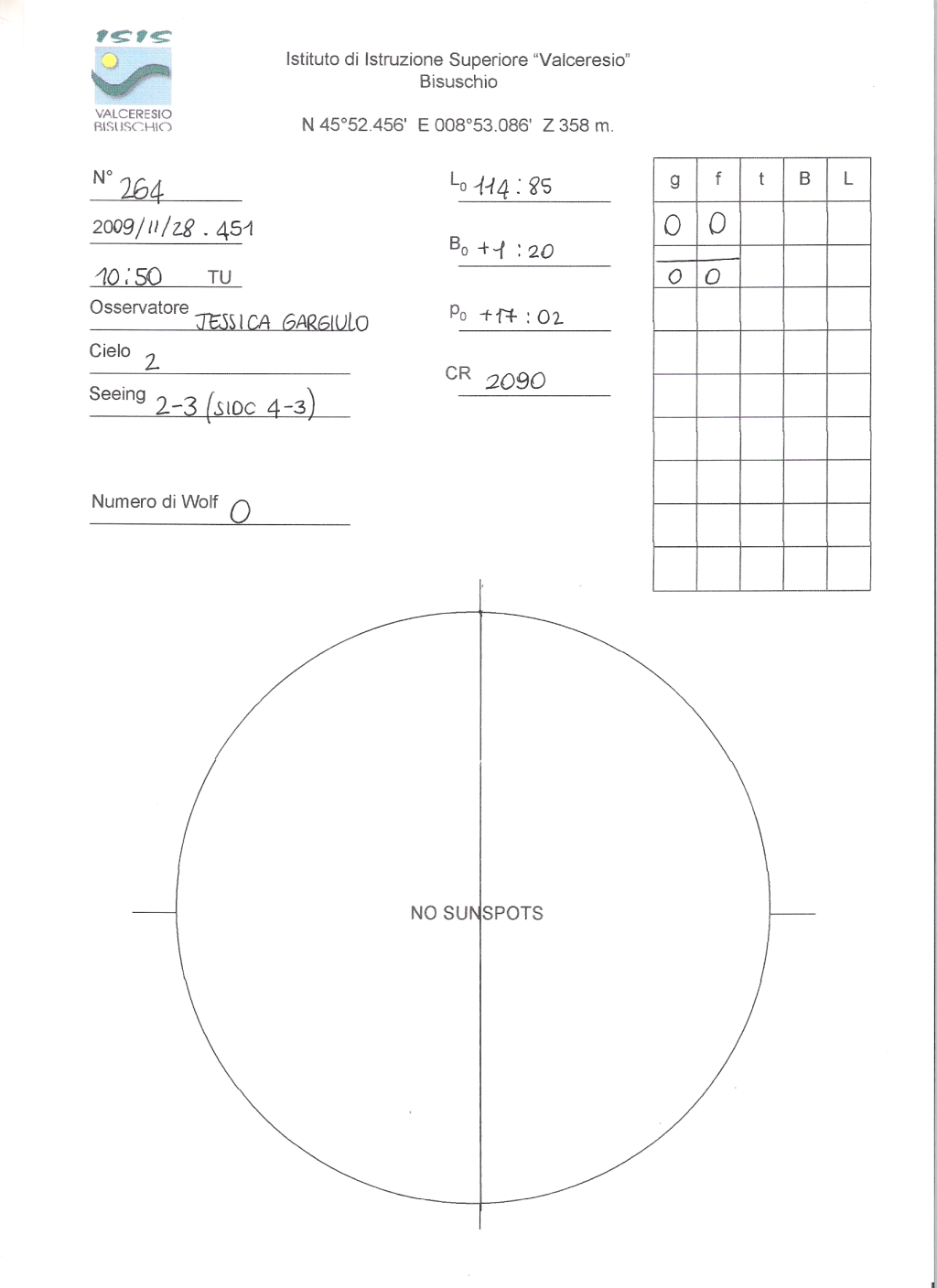 ISIS
VALCERESIO
BISUSCHIO

Istituto di Istruzione Superiore "Valceresio"
Bisuschio

N 45°52.456' E 008°53.086' Z 358 m.

N° 264

2009/11/28 . 451

10:50 TU

Osservatore JESSICA GARGIULO

Cielo 2

Seeing 2-3 (SIDC 4-3)

Numero di Wolf 0

$L_0$ 114:85

$B_0$ +1:20

$P_0$ +17:02

CR 2090

| g | f | t | B | L |
|---|---|---|---|---|
| 0 | 0 | | | |
| 0 | 0 | | | |
| | | | | |
| | | | | |
| | | | | |
| | | | | |
| | | | | |
| | | | | |

NO SUNSPOTS